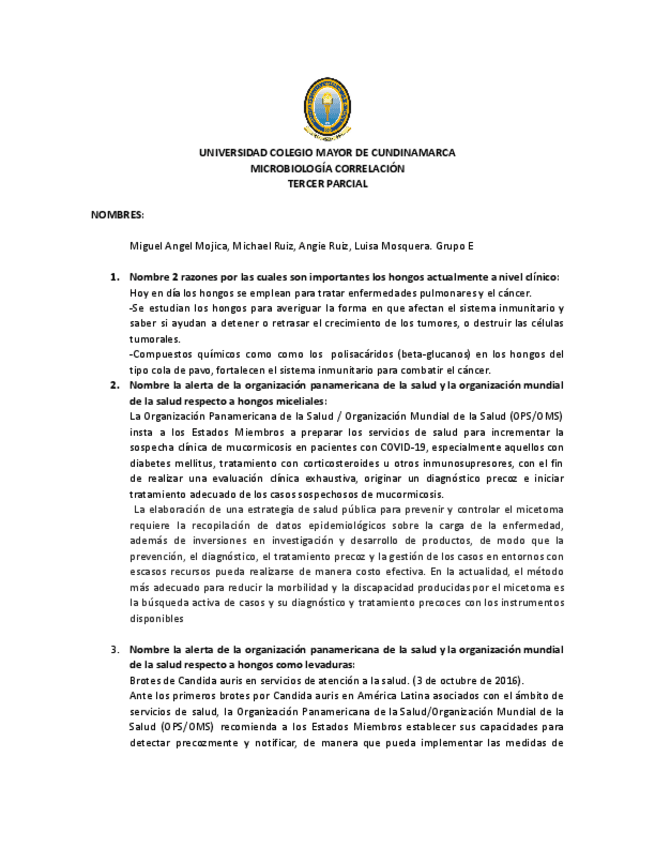 UNIVERSIDAD COLEGIO MAYOR DE CUNDINAMARCA
MICROBIOLOGÍA CORRELACIÓN
TERCER PARCIAL

NOMBRES:

Miguel Angel Mojica, Michael Ruiz, Angie Ruiz, Luisa Mosquera. Grupo E

1. Nombre 2 razones por las cuales son importantes los hongos actualmente a nivel clínico:
Hoy en día los hongos se emplean para tratar enfermedades pulmonares y el cáncer.
-Se estudian los hongos para averiguar la forma en que afectan el sistema inmunitario y saber si ayudan a detener o retrasar el crecimiento de los tumores, o destruir las células tumorales.
-Compuestos químicos como como los polisacáridos (beta-glucanos) en los hongos del tipo cola de pavo, fortalecen el sistema inmunitario para combatir el cáncer.

2. Nombre la alerta de la organización panamericana de la salud y la organización mundial de la salud respecto a hongos miceliales:
La Organización Panamericana de la Salud / Organización Mundial de la Salud (OPS/OMS) insta a los Estados Miembros a preparar los servicios de salud para incrementar la sospecha clínica de mucormicosis en pacientes con COVID-19, especialmente aquellos con diabetes mellitus, tratamiento con corticosteroides u otros inmunosupresores, con el fin de realizar una evaluación clínica exhaustiva, originar un diagnóstico precoz e iniciar tratamiento adecuado de los casos sospechosos de mucormicosis.
La elaboración de una estrategia de salud pública para prevenir y controlar el micetoma requiere la recopilación de datos epidemiológicos sobre la carga de la enfermedad, además de inversiones en investigación y desarrollo de productos, de modo que la prevención, el diagnóstico, el tratamiento precoz y la gestión de los casos en entornos con escasos recursos pueda realizarse de manera costo efectiva. En la actualidad, el método más adecuado para reducir la morbilidad y la discapacidad producidas por el micetoma es la búsqueda activa de casos y su diagnóstico y tratamiento precoces con los instrumentos disponibles

3. Nombre la alerta de la organización panamericana de la salud y la organización mundial de la salud respecto a hongos como levaduras:
Brotes de Candida auris en servicios de atención a la salud. (3 de octubre de 2016).
Ante los primeros brotes por Candida auris en América Latina asociados con el ámbito de servicios de salud, la Organización Panamericana de la Salud/Organización Mundial de la Salud (OPS/OMS) recomienda a los Estados Miembros establecer sus capacidades para detectar precozmente y notificar, de manera que pueda implementar las medidas de